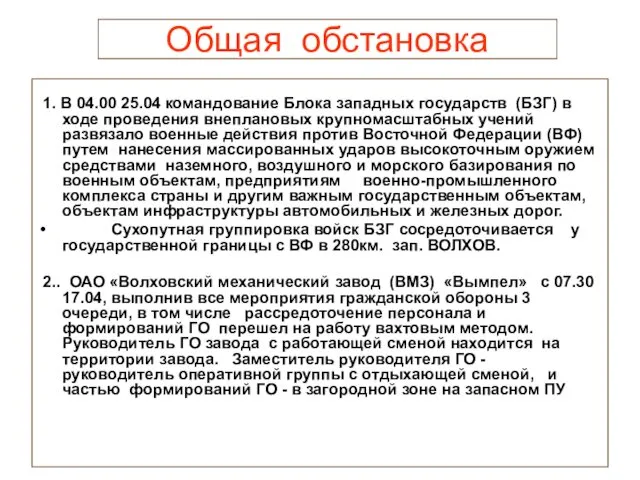 Общая обстановка

1. В 04.00 25.04 командование Блока западных государств (БЗГ) в ходе проведения внеплановых крупномасштабных учений развязало военные действия против Восточной Федерации (ВФ) путем нанесения массированных ударов высокоточным оружием средствами наземного, воздушного и морского базирования по военным объектам, предприятиям военно-промышленного комплекса страны и другим важным государственным объектам, объектам инфраструктуры автомобильных и железных дорог.

• Сухопутная группировка войск БЗГ сосредоточивается у государственной границы с ВФ в 280км. зап. ВОЛХОВ.

2.. ОАО «Волховский механический завод (ВМЗ) «Вымпел» с 07.30 17.04, выполнив все мероприятия гражданской обороны 3 очереди, в том числе рассредоточение персонала и формирований ГО перешел на работу вахтовым методом. Руководитель ГО завода с работающей сменой находится на территории завода. Заместитель руководителя ГО - руководитель оперативной группы с отдыхающей сменой, и частью формирований ГО - в загородной зоне на запасном ПУ